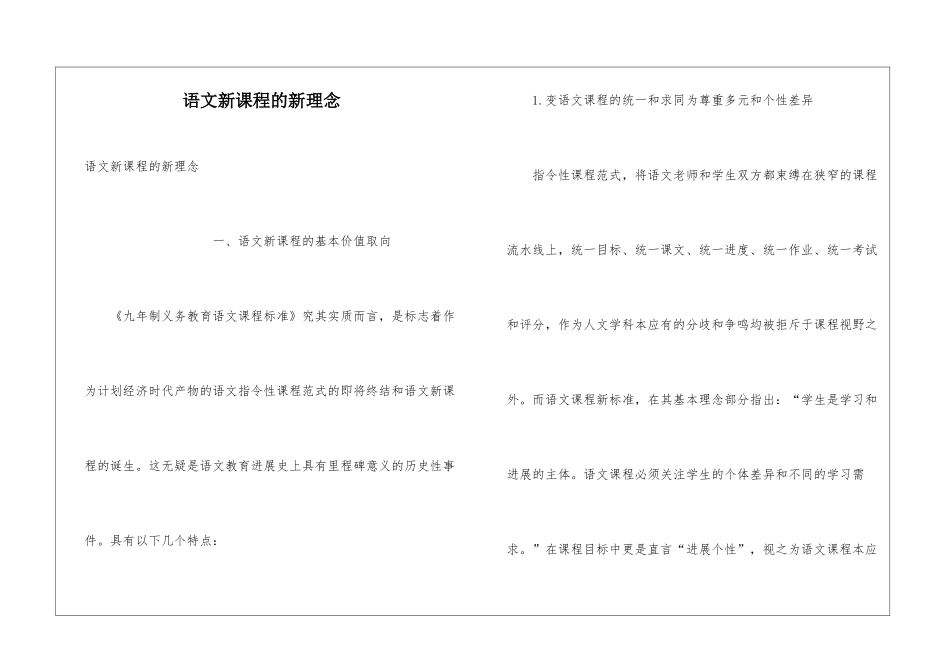 语文新课程的新理念

语文新课程的新理念

一、语文新课程的基本价值取向

《九年制义务教育语文课程标准》究其实质而言，是标志着作为计划经济时代产物的语文指令性课程范式的即将终结和语文新课程的诞生。这无疑是语文教育进展史上具有里程碑意义的历史性事件。具有以下几个特点：

1.变语文课程的统一和求同为尊重多元和个性差异

指令性课程范式，将语文老师和学生双方都束缚在狭窄的课程流水线上，统一目标、统一课文、统一进度、统一作业、统一考试和评分，作为人文学科本应有的分歧和争鸣均被拒斥于课程视野之外。而语文课程新标准，在其基本理念部分指出：“学生是学习和进展的主体。语文课程必须关注学生的个体差异和不同的学习需求。”在课程目标中更是直言“进展个性”，视之为语文课程本应